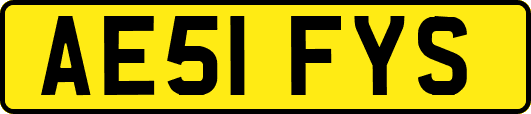 AE51 FYS